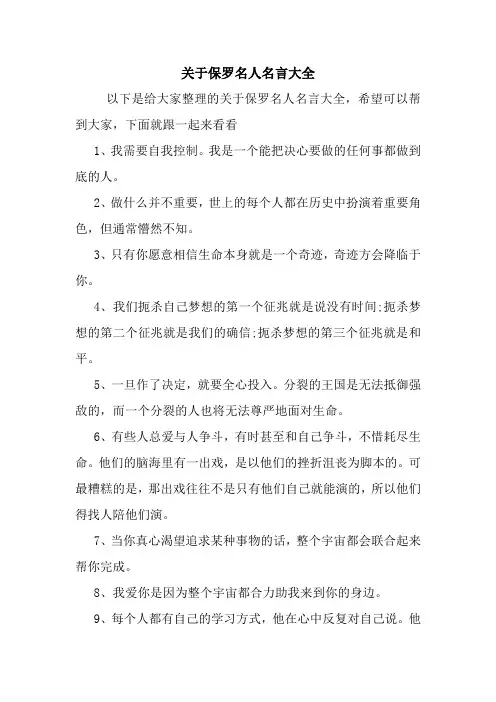 关于保罗名人名言大全

以下是给大家整理的关于保罗名人名言大全，希望可以帮到大家，下面就跟一起来看看

1、我需要自我控制。我是一个能把决心要做的任何事都做到底的人。

2、做什么并不重要，世上的每个人都在历史中扮演着重要角色，但通常懵然不知。

3、只有你愿意相信生命本身就是一个奇迹，奇迹方会降临于你。

4、我们扼杀自己梦想的第一个征兆就是说没有时间;扼杀梦想的第二个征兆就是我们的确信;扼杀梦想的第三个征兆就是和平。

5、一旦作了决定，就要全心投入。分裂的王国是无法抵御强敌的，而一个分裂的人也将无法尊严地面对生命。

6、有些人总爱与人争斗，有时甚至和自己争斗，不惜耗尽生命。他们的脑海里有一出戏，是以他们的挫折沮丧为脚本的。可最糟糕的是，那出戏往往不是只有他们自己就能演的，所以他们得找人陪他们演。

7、当你真心渴望追求某种事物的话，整个宇宙都会联合起来帮你完成。

8、我爱你是因为整个宇宙都合力助我来到你的身边。

9、每个人都有自己的学习方式，他在心中反复对自己说。他